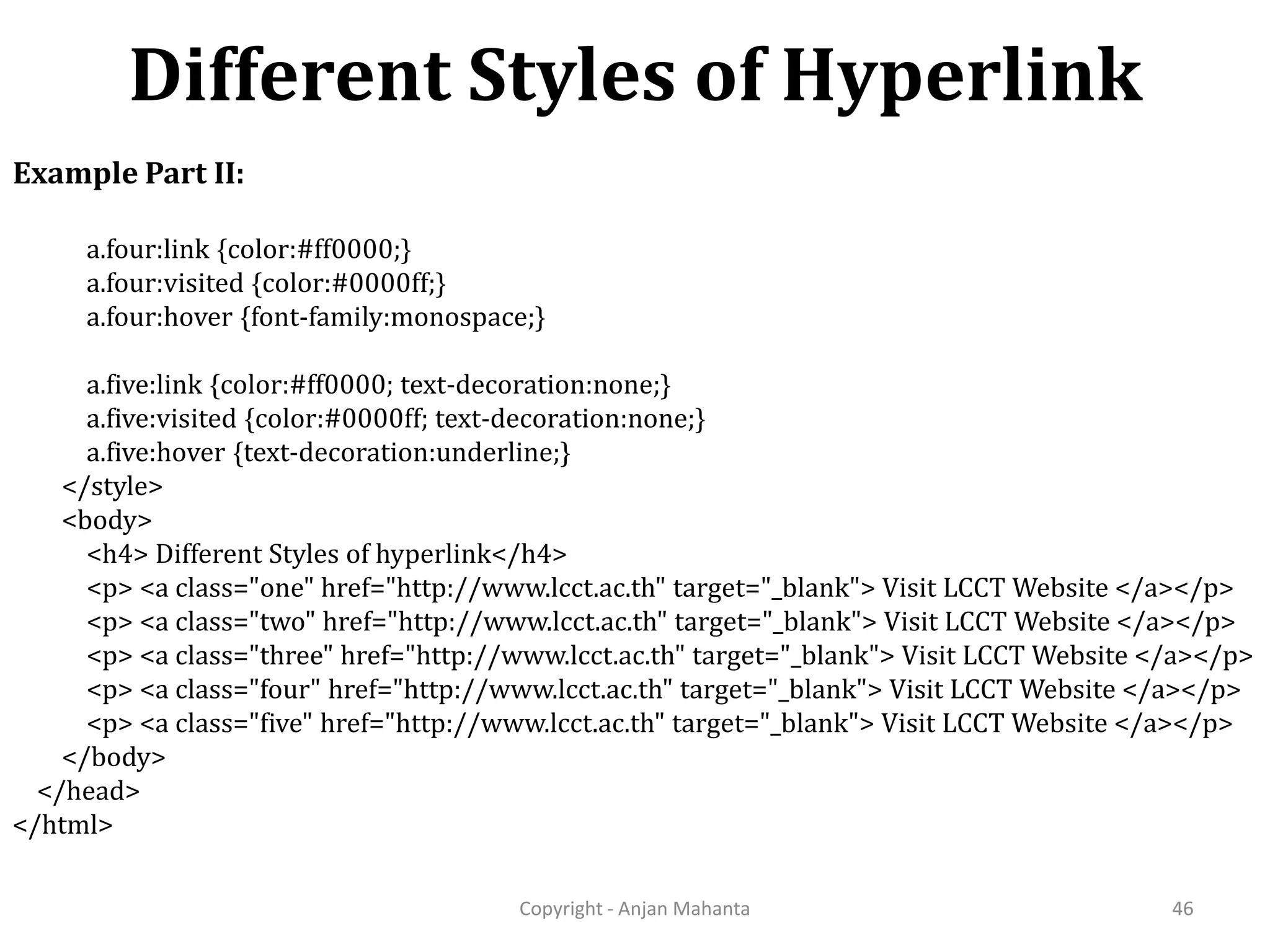 Different Styles of Hyperlink

Example Part II:

a.four:link {color:#ff0000;}
a.four:visited {color:#0000ff;}
a.four:hover {font-family:monospace;}

a.five:link {color:#ff0000; text-decoration:none;}
a.five:visited {color:#0000ff; text-decoration:none;}
a.five:hover {text-decoration:underline;}
</style>
<body>
<h4> Different Styles of hyperlink</h4>
<p> <a class="one" href="http://www.lcct.ac.th" target="_blank"> Visit LCCT Website </a></p>
<p> <a class="two" href="http://www.lcct.ac.th" target="_blank"> Visit LCCT Website </a></p>
<p> <a class="three" href="http://www.lcct.ac.th" target="_blank"> Visit LCCT Website </a></p>
<p> <a class="four" href="http://www.lcct.ac.th" target="_blank"> Visit LCCT Website </a></p>
<p> <a class="five" href="http://www.lcct.ac.th" target="_blank"> Visit LCCT Website </a></p>
</body>
</head>
</html>

Copyright - Anjan Mahanta

46